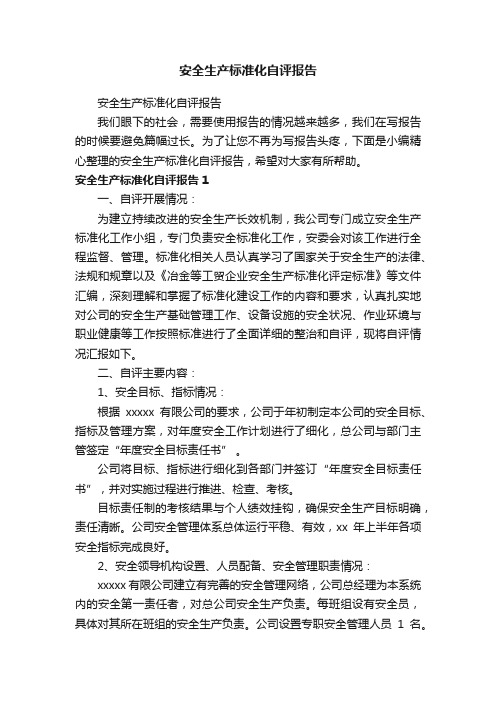 安全生产标准化自评报告

安全生产标准化自评报告

我们眼下的社会，需要使用报告的情况越来越多，我们在写报告的时候要避免篇幅过长。为了让您不再为写报告头疼，下面是小编精心整理的安全生产标准化自评报告，希望对大家有所帮助。

安全生产标准化自评报告 1

一、自评开展情况：

为建立持续改进的安全生产长效机制，我公司专门成立安全生产标准化工作小组，专门负责安全标准化工作，安委会对该工作进行全程监督、管理。标准化相关人员认真学习了国家关于安全生产的法律、法规和规章以及《冶金等工贸企业安全生产标准化评定标准》等文件汇编，深刻理解和掌握了标准化建设工作的内容和要求，认真扎实地对公司的安全生产基础管理工作、设备设施的安全状况、作业环境与职业健康等工作按照标准进行了全面详细的整治和自评，现将自评情况汇报如下。

二、自评主要内容：

1、安全目标、指标情况：

根据 xxxxx 有限公司的要求，公司于年初制定本公司的安全目标、指标及管理方案，对年度安全工作计划进行了细化，总公司与部门主管签定“年度安全目标责任书”。

公司将目标、指标进行细化到各部门并签订“年度安全目标责任书”，并对实施过程进行推进、检查、考核。

目标责任制的考核结果与个人绩效挂钩，确保安全生产目标明确，责任清晰。公司安全管理体系总体运行平稳、有效，xx 年上半年各项安全指标完成良好。

2、安全领导机构设置、人员配备、安全管理职责情况：

xxxxx 有限公司建立有完善的安全管理网络，公司总经理为本系统内的安全第一责任者，对总公司安全生产负责。每班组设有安全员，具体对其所在班组的安全生产负责。公司设置专职安全管理人员 1 名。